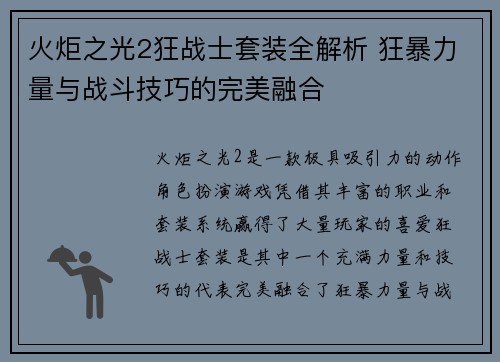 火炬之光2狂战士套装全解析 狂暴力量与战斗技巧的完美融合

火炬之光2是一款极具吸引力的动作角色扮演游戏凭借其丰富的职业和套装系统赢得了大量玩家的喜爱狂战士套装是其中一个充满力量和技巧的代表完美融合了狂暴力量与战